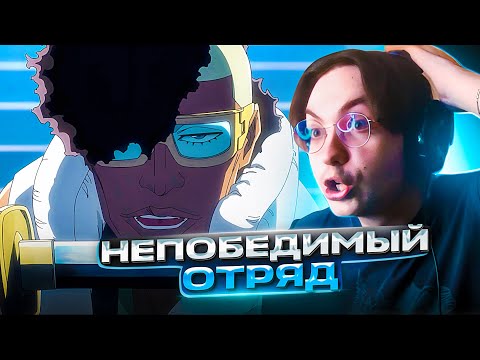 НЕПОБЕДИМЫЙ
ОТРЯД